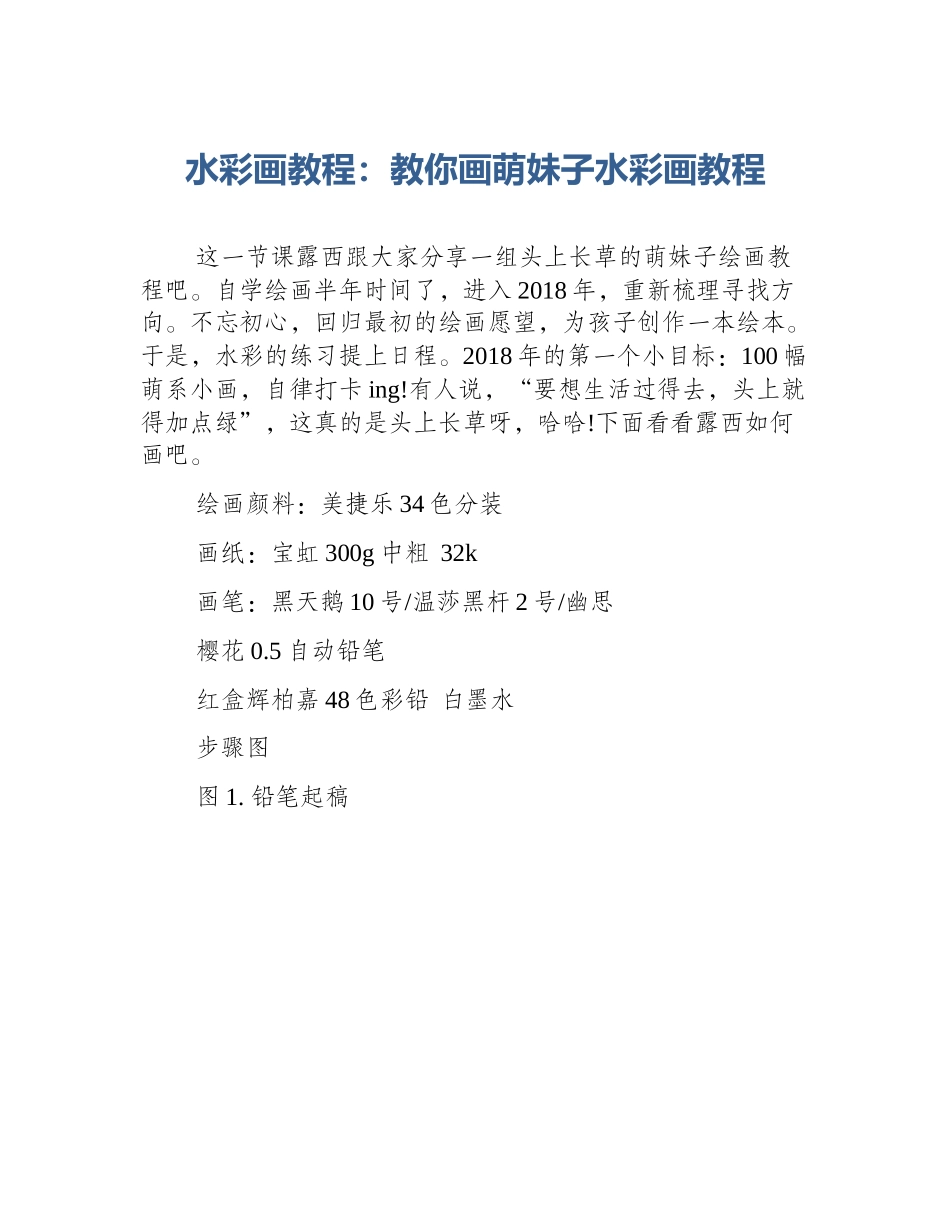 水彩画教程：教你画萌妹子水彩画教程

这一节课露西跟大家分享一组头上长草的萌妹子绘画教程吧。自学绘画半年时间了，进入2018年，重新梳理寻找方向。不忘初心，回归最初的绘画愿望，为孩子创作一本绘本。于是，水彩的练习提上日程。2018年的第一个小目标：100幅萌系小画，自律打卡ing!有人说，“要想生活过得去，头上就得加点绿”，这真的是头上长草呀，哈哈!下面看看露西如何画吧。

绘画颜料：美捷乐34色分装

画纸：宝虹300g中粗 32k

画笔：黑天鹅10号/温莎黑杆2号/幽思

樱花0.5自动铅笔

红盒辉柏嘉48色彩铅 白墨水

步骤图

图1. 铅笔起稿